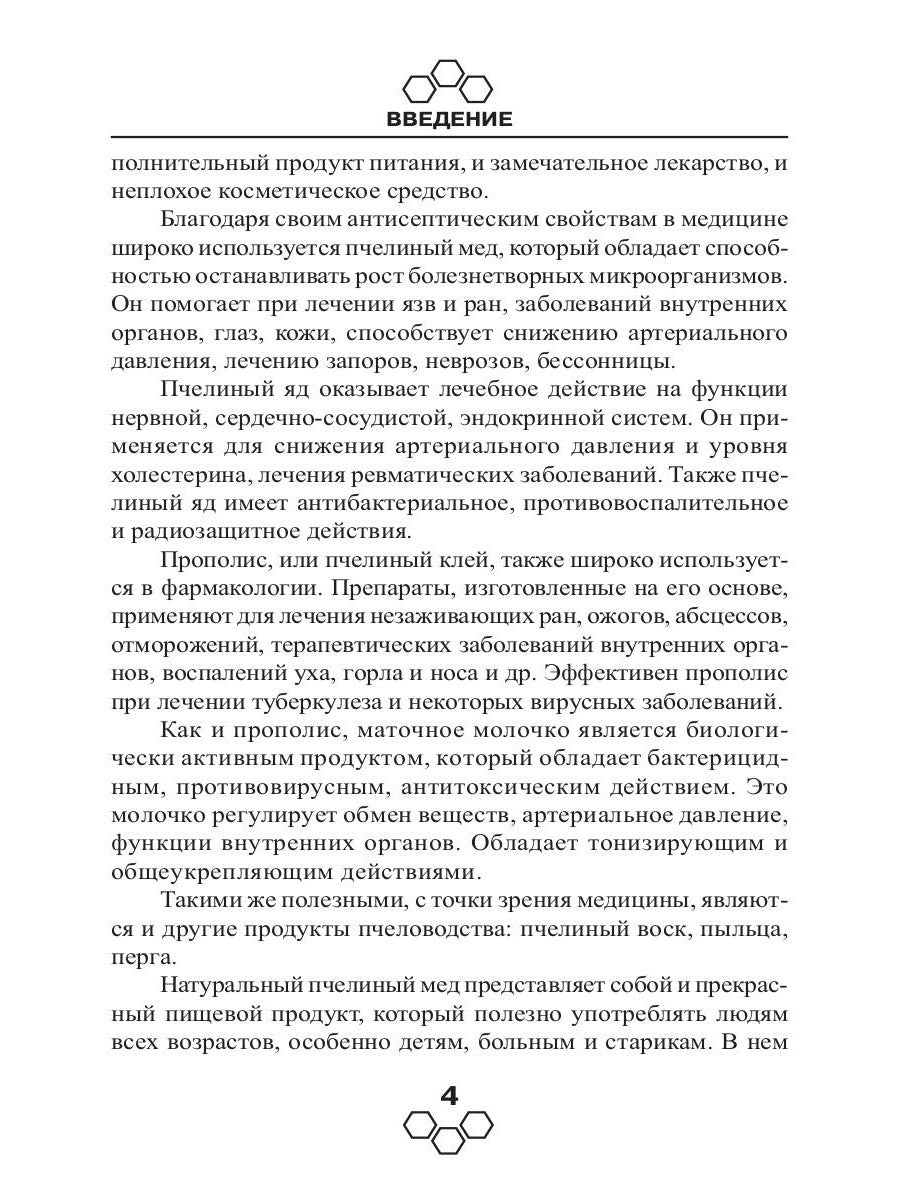 ВВЕДЕНИЕ

полнительный продукт питания, и замечательное лекарство, и неплохое косметическое средство.

Благодаря своим антисептическим свойствам в медицине широко используется пчелиный мед, который обладает способностью останавливать рост болезнетворных микроорганизмов. Он помогает при лечении язв и ран, заболеваний внутренних органов, глаз, кожи, способствует снижению артериального давления, лечению запоров, неврозов, бессонницы.

Пчелиный яд оказывает лечебное действие на функции нервной, сердечно-сосудистой, эндокринной систем. Он применяется для снижения артериального давления и уровня холестерина, лечения ревматических заболеваний. Также пчелиный яд имеет антибактериальное, противовоспалительное и радиозащитное действия.

Прополис, или пчелиный клей, также широко используется в фармакологии. Препараты, изготовленные на его основе, применяют для лечения незаживающих ран, ожогов, абсцессов, отморожений, терапевтических заболеваний внутренних органов, воспалений уха, горла и носа и др. Эффективен прополис при лечении туберкулеза и некоторых вирусных заболеваний.

Как и прополис, маточное молочко является биологически активным продуктом, который обладает бактерицидным, противовирусным, антитоксическим действием. Это молочко регулирует обмен веществ, артериальное давление, функции внутренних органов. Обладает тонизирующим и общеукрепляющим действиями.

Такими же полезными, с точки зрения медицины, являются и другие продукты пчеловодства: пчелиный воск, пыльца, перга.

Натуральный пчелиный мед представляет собой и прекрасный пищевой продукт, который полезно употреблять людям всех возрастов, особенно детям, больным и старикам. В нем

4